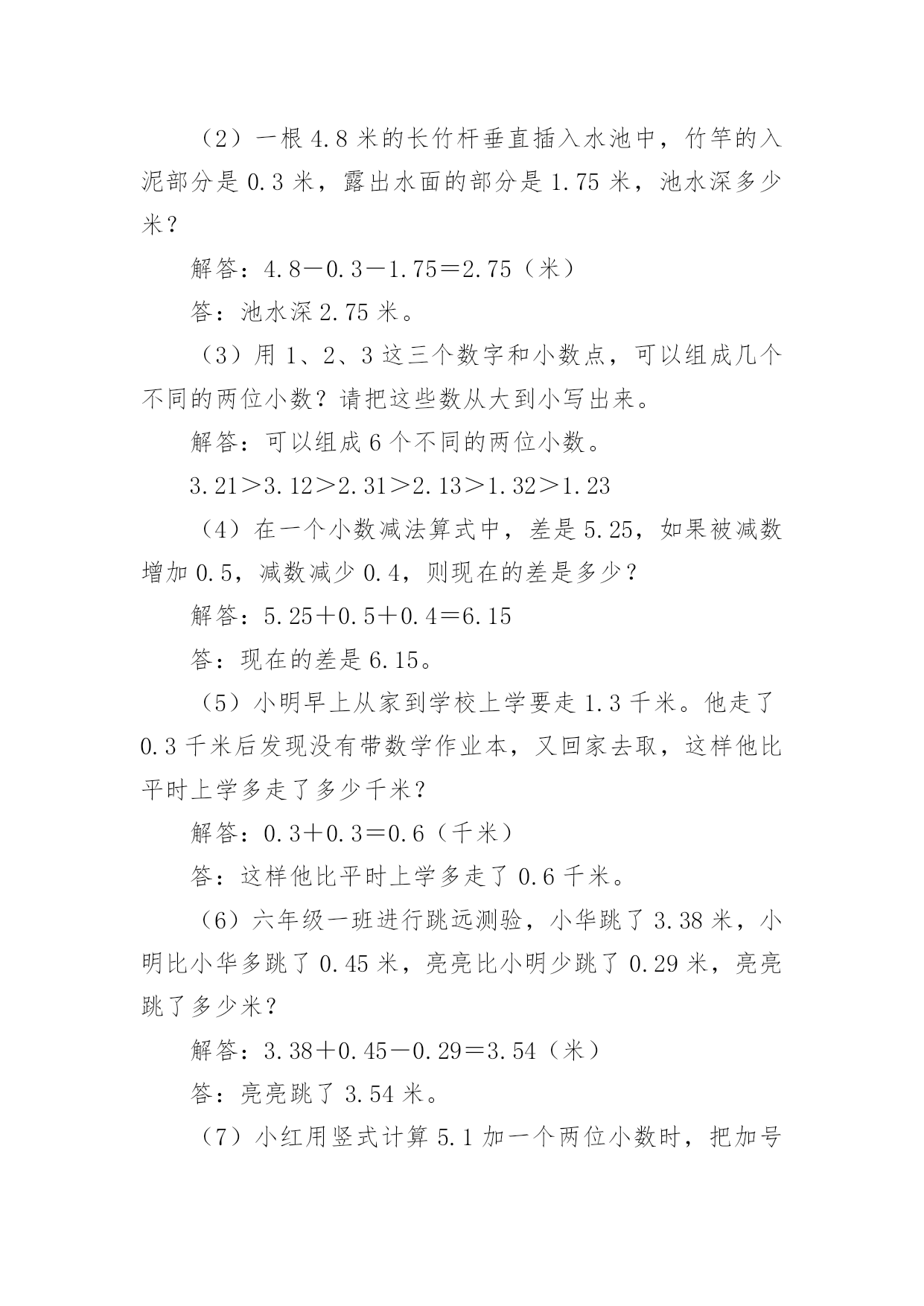 （2）一根 4.8 米的长竹杆垂直插入水池中，竹竿的入泥部分是 0.3 米，露出水面的部分是 1.75 米，池水深多少米？

解答：$4.8-0.3-1.75=2.75$（米）

答：池水深 2.75 米。

（3）用 1、2、3 这三个数字和小数点，可以组成几个不同的两位小数？请把这些数从大到小写出来。

解答：可以组成 6 个不同的两位小数。

$3.21>3.12>2.31>2.13>1.32>1.23$

（4）在一个小数减法算式中，差是 5.25，如果被减数增加 0.5，减数减少 0.4，则现在的差是多少？

解答：$5.25+0.5+0.4=6.15$

答：现在的差是 6.15。

（5）小明早上从家到学校上学要走 1.3 千米。他走了 0.3 千米后发现没有带数学作业本，又回家去取，这样他比平时上学多走了多少千米？

解答：$0.3+0.3=0.6$（千米）

答：这样他比平时上学多走了 0.6 千米。

（6）六年级一班进行跳远测验，小华跳了 3.38 米，小明比小华多跳了 0.45 米，亮亮比小明少跳了 0.29 米，亮亮跳了多少米？

解答：$3.38+0.45-0.29=3.54$（米）

答：亮亮跳了 3.54 米。

（7）小红用竖式计算 5.1 加一个两位小数时，把加号